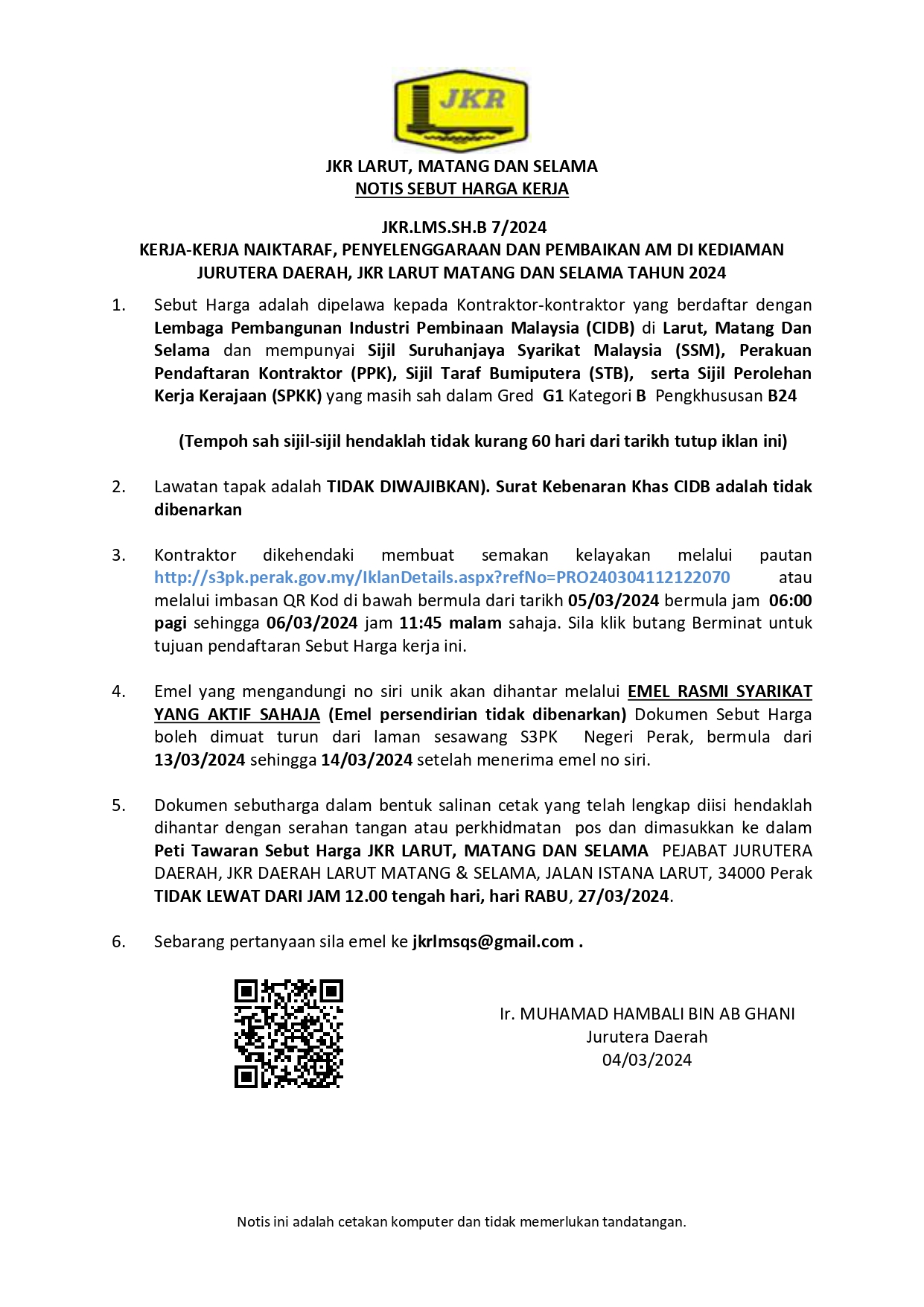 JKR

JKR LARUT, MATANG DAN SELAMA
NOTIS SEBUT HARGA KERJA

JKR.LMS.SH.B 7/2024
KERJA-KERJA NAIKTARAF, PENYELENGGARAAN DAN PEMBAIKAN AM DI KEDIAMAN JURUTERA DAERAH, JKR LARUT MATANG DAN SELAMA TAHUN 2024

1. Sebut Harga adalah dipelawa kepada Kontraktor-kontraktor yang berdaftar dengan Lembaga Pembangunan Industri Pembinaan Malaysia (CIDB) di Larut, Matang Dan Selama dan mempunyai Sijil Suruhanjaya Syarikat Malaysia (SSM), Perakuan Pendaftaran Kontraktor (PPK), Sijil Taraf Bumiputera (STB), serta Sijil Perolehan Kerja Kerajaan (SPKK) yang masih sah dalam Gred G1 Kategori B Pengkhususan B24

(Tempoh sah sijil-sijil hendaklah tidak kurang 60 hari dari tarikh tutup iklan ini)

2. Lawatan tapak adalah TIDAK DIWAJIBKAN). Surat Kebenaran Khas CIDB adalah tidak dibenarkan

3. Kontraktor dikehendaki membuat semakan kelayakan melalui pautan http://s3pk.perak.gov.my/IklanDetails.aspx?refNo=PRO240304112122070 atau melalui imbasan QR Kod di bawah bermula dari tarikh 05/03/2024 bermula jam 06:00 pagi sehingga 06/03/2024 jam 11:45 malam sahaja. Sila klik butang Berminat untuk tujuan pendaftaran Sebut Harga kerja ini.

4. Emel yang mengandungi no siri unik akan dihantar melalui EMEL RASMI SYARIKAT YANG AKTIF SAHAJA (Emel persendirian tidak dibenarkan) Dokumen Sebut Harga boleh dimuat turun dari laman sesawang S3PK Negeri Perak, bermula dari 13/03/2024 sehingga 14/03/2024 setelah menerima emel no siri.

5. Dokumen sebutharga dalam bentuk salinan cetak yang telah lengkap diisi hendaklah dihantar dengan serahan tangan atau perkhidmatan pos dan dimasukkan ke dalam Peti Tawaran Sebut Harga JKR LARUT, MATANG DAN SELAMA PEJABAT JURUTERA DAERAH, JKR DAERAH LARUT MATANG & SELAMA, JALAN ISTANA LARUT, 34000 Perak TIDAK LEWAT DARI JAM 12.00 tengah hari, hari RABU, 27/03/2024.

6. Sebarang pertanyaan sila emel ke jkrlmsqs@gmail.com .

Ir. MUHAMAD HAMBALI BIN AB GHANI
Jurutera Daerah
04/03/2024

Notis ini adalah cetakan komputer dan tidak memerlukan tandatangan.